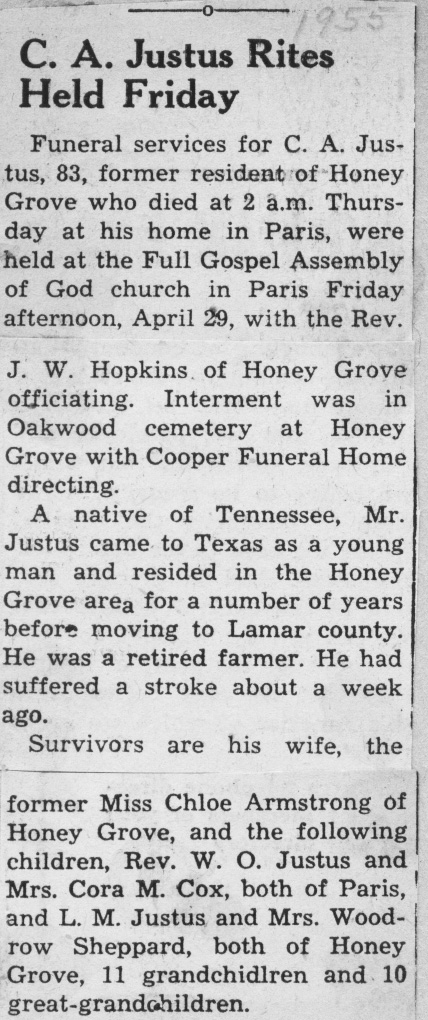 1955

C. A. Justus Rites Held Friday

Funeral services for C. A. Justus, 83, former resident of Honey Grove who died at 2 a.m. Thursday at his home in Paris, were held at the Full Gospel Assembly of God church in Paris Friday afternoon, April 29, with the Rev.

J. W. Hopkins of Honey Grove officiating. Interment was in Oakwood cemetery at Honey Grove with Cooper Funeral Home directing.

A native of Tennessee, Mr. Justus came to Texas as a young man and resided in the Honey Grove area for a number of years before moving to Lamar county. He was a retired farmer. He had suffered a stroke about a week ago.

Survivors are his wife, the

former Miss Chloe Armstrong of Honey Grove, and the following children, Rev. W. O. Justus and Mrs. Cora M. Cox, both of Paris, and L. M. Justus and Mrs. Woodrow Sheppard, both of Honey Grove, 11 grandchidlren and 10 great-grandchildren.